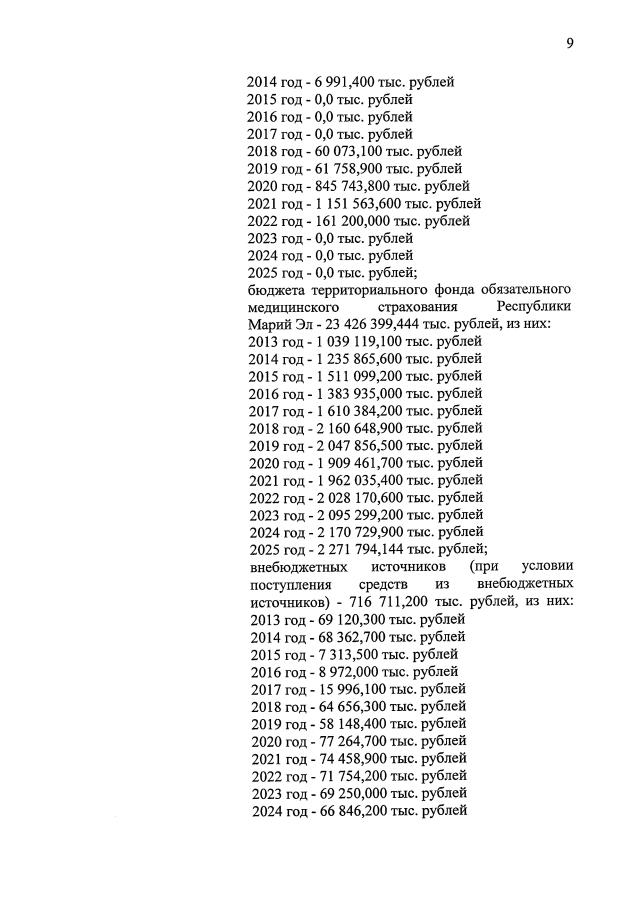 9

2014 год - 6 991,400 тыс. рублей
2015 год - 0,0 тыс. рублей
2016 год - 0,0 тыс. рублей
2017 год - 0,0 тыс. рублей
2018 год - 60 073,100 тыс. рублей
2019 год - 61 758,900 тыс. рублей
2020 год - 845 743,800 тыс. рублей
2021 год - 1 151 563,600 тыс. рублей
2022 год - 161 200,000 тыс. рублей
2023 год - 0,0 тыс. рублей
2024 год - 0,0 тыс. рублей
2025 год - 0,0 тыс. рублей;
бюджета территориального фонда обязательного медицинского страхования Республики Марий Эл - 23 426 399,444 тыс. рублей, из них:
2013 год - 1 039 119,100 тыс. рублей
2014 год - 1 235 865,600 тыс. рублей
2015 год - 1 511 099,200 тыс. рублей
2016 год - 1 383 935,000 тыс. рублей
2017 год - 1 610 384,200 тыс. рублей
2018 год - 2 160 648,900 тыс. рублей
2019 год - 2 047 856,500 тыс. рублей
2020 год - 1 909 461,700 тыс. рублей
2021 год - 1 962 035,400 тыс. рублей
2022 год - 2 028 170,600 тыс. рублей
2023 год - 2 095 299,200 тыс. рублей
2024 год - 2 170 729,900 тыс. рублей
2025 год - 2 271 794,144 тыс. рублей;
внебюджетных источников (при условии поступления средств из внебюджетных источников) - 716 711,200 тыс. рублей, из них:
2013 год - 69 120,300 тыс. рублей
2014 год - 68 362,700 тыс. рублей
2015 год - 7 313,500 тыс. рублей
2016 год - 8 972,000 тыс. рублей
2017 год - 15 996,100 тыс. рублей
2018 год - 64 656,300 тыс. рублей
2019 год - 58 148,400 тыс. рублей
2020 год - 77 264,700 тыс. рублей
2021 год - 74 458,900 тыс. рублей
2022 год - 71 754,200 тыс. рублей
2023 год - 69 250,000 тыс. рублей
2024 год - 66 846,200 тыс. рублей